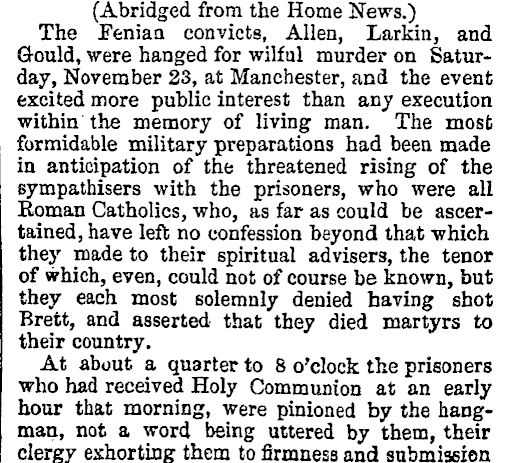 (Abridged from the Home News.)

The Fenian convicts, Allen, Larkin, and Gould, were hanged for wilful murder on Saturday, November 23, at Manchester, and the event excited more public interest than any execution within the memory of living man. The most formidable military preparations had been made in anticipation of the threatened rising of the sympathisers with the prisoners, who were all Roman Catholics, who, as far as could be ascertained, have left no confession beyond that which they made to their spiritual advisers, the tenor of which, even, could not of course be known, but they each most solemnly denied having shot Brett, and asserted that they died martyrs to their country.

At about a quarter to 8 o'clock the prisoners who had received Holy Communion at an early hour that morning, were pinioned by the hangman, not a word being uttered by them, their clergy exhorting them to firmness and submission